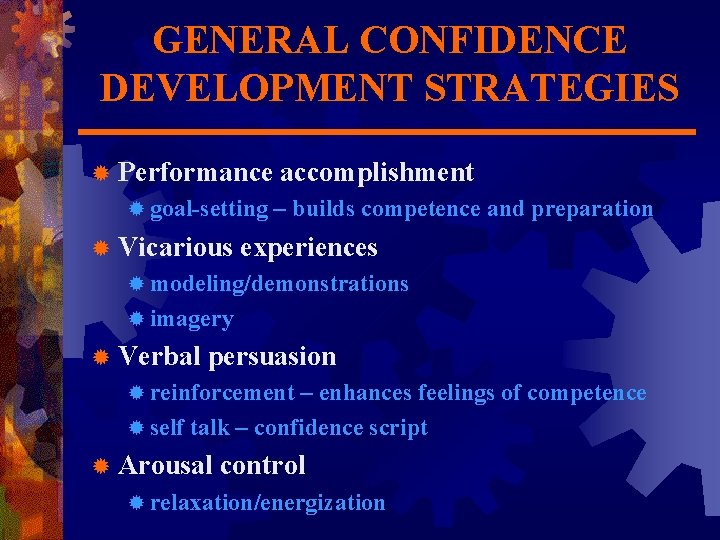 GENERAL CONFIDENCE DEVELOPMENT STRATEGIES

Performance accomplishment
goal-setting – builds competence and preparation

Vicarious experiences
modeling/demonstrations
imagery

Verbal persuasion
reinforcement – enhances feelings of competence
self talk – confidence script

Arousal control
relaxation/energization